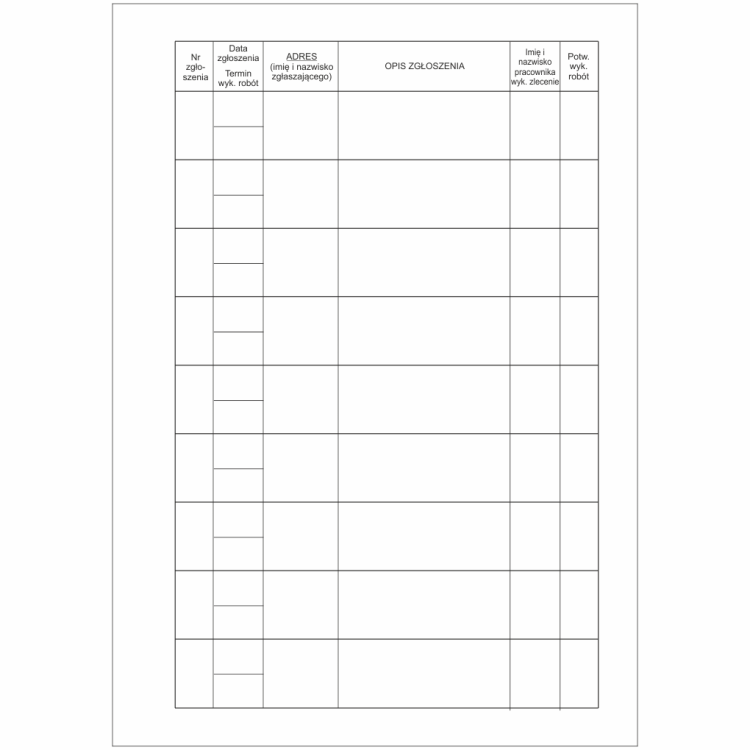 | Nr zgłoszenia | Data zgłoszenia Termin wyk. robót | ADRES (imię i nazwisko zgłaszającego) | OPIS ZGŁOSZENIA | Imię i nazwisko pracownika wyk. zlecenie | Potw. wyk. robót |
|---|---|---|---|---|---|
| | | | | | |
| | | | | | |
| | | | | | |
| | | | | | |
| | | | | | |
| | | | | | |
| | | | | | |
| | | | | | |
| | | | | | |